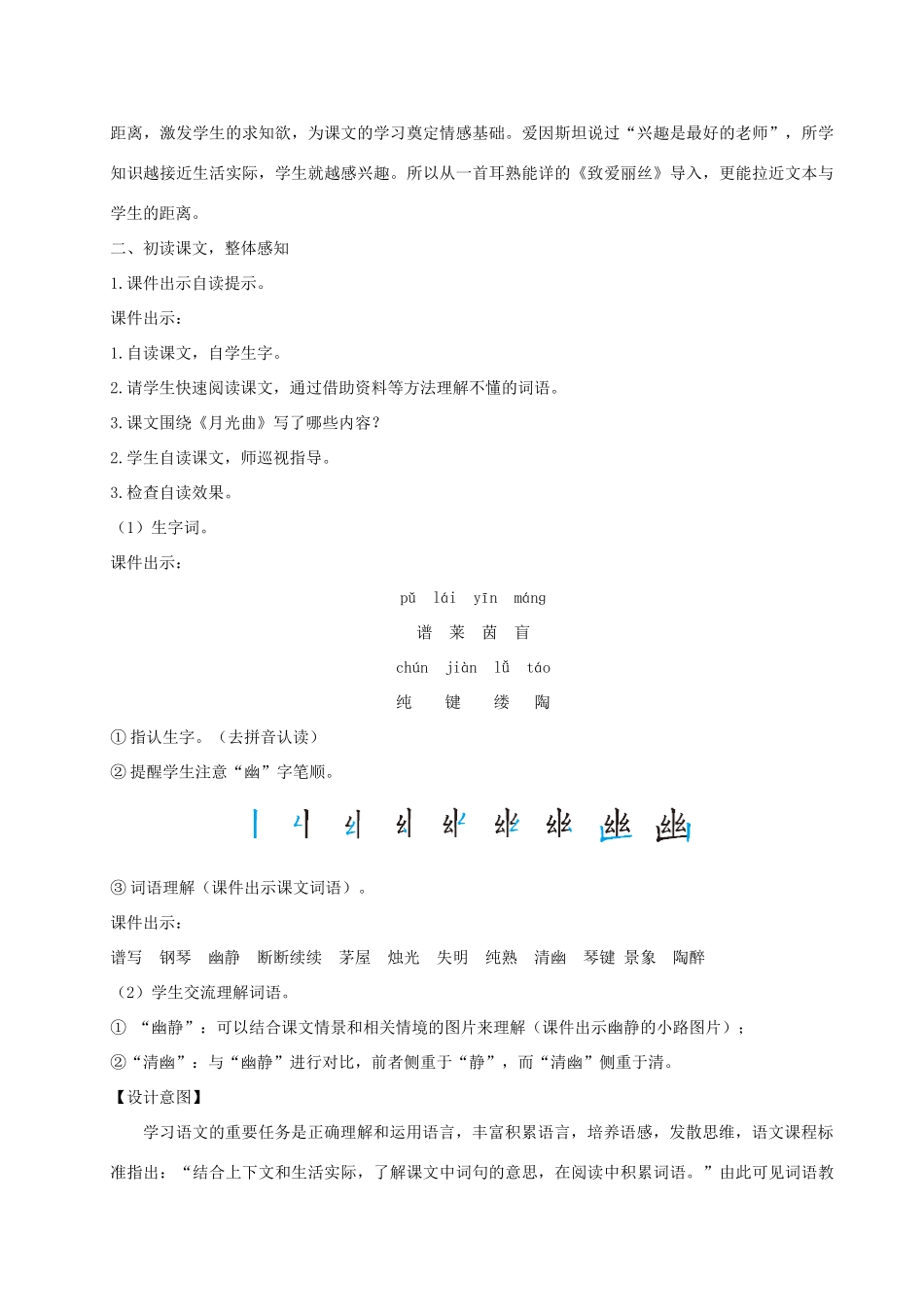 距离，激发学生的求知欲，为课文的学习奠定情感基础。爱因斯坦说过“兴趣是最好的老师”，所学知识越接近生活实际，学生就越感兴趣。所以从一首耳熟能详的《致爱丽丝》导入，更能拉近文本与学生的距离。

二、初读课文，整体感知

1.课件出示自读提示。

课件出示：

1.自读课文，自学生字。

2.请学生快速阅读课文，通过借助资料等方法理解不懂的词语。

3.课文围绕《月光曲》写了哪些内容？

2.学生自读课文，师巡视指导。

3.检查自读效果。

（1）生字词。

课件出示：

pǔ lái yīn máng

谱 莱 茵 盲

chún jiàn lǚ táo

纯 键 缕 陶

①指认生字。（去拼音认读）

②提醒学生注意“幽”字笔顺。

③词语理解（课件出示课文词语）。

课件出示：

谱写 钢琴 幽静 断断续续 茅屋 烛光 失明 纯熟 清幽 琴键 景象 陶醉

（2）学生交流理解词语。

①“幽静”：可以结合课文情景和相关情境的图片来理解（课件出示幽静的小路图片）；

②“清幽”：与“幽静”进行对比，前者侧重于“静”，而“清幽”侧重于清。

【设计意图】

学习语文的重要任务是正确理解和运用语言，丰富积累语言，培养语感，发散思维，语文课程标准指出：“结合上下文和生活实际，了解课文中词句的意思，在阅读中积累词语。”由此可见词语教